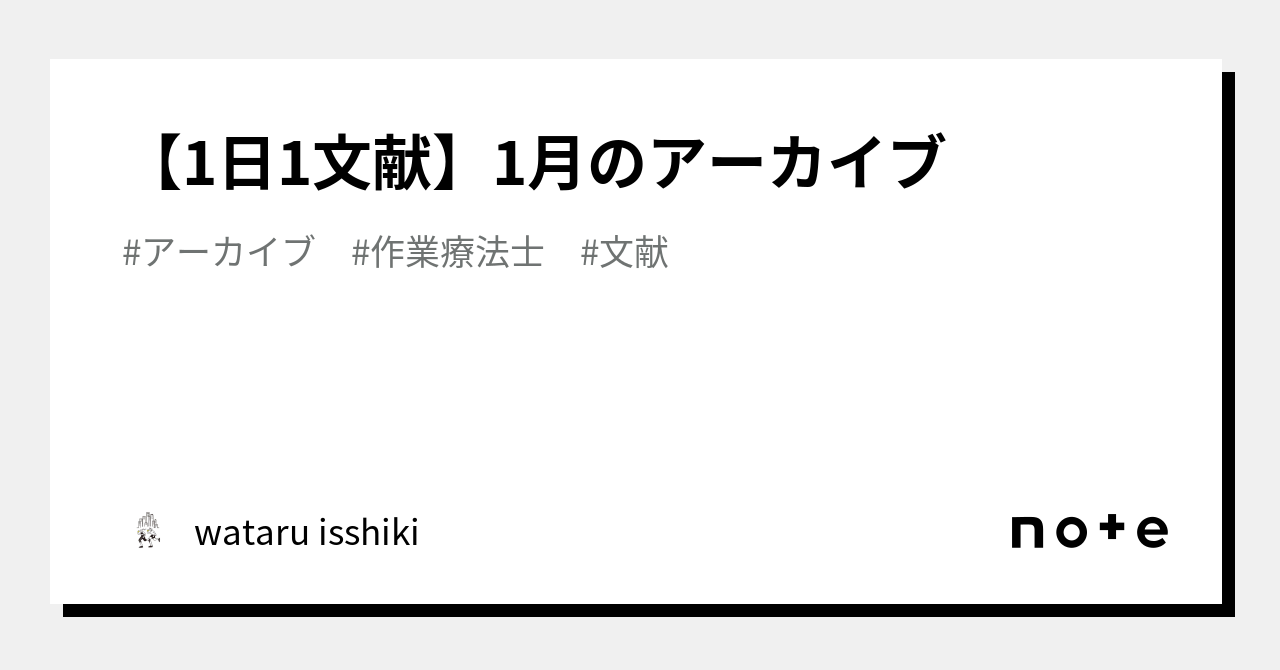 【1日1文献】1月のアーカイブ

#アーカイブ　#作業療法士　#文献

wataru isshiki

note